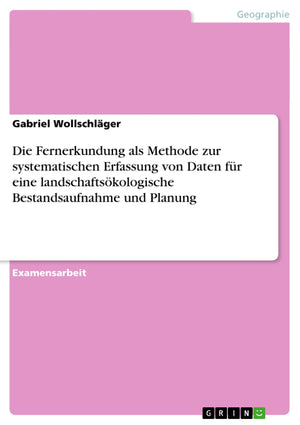 Geographie

Gabriel Wollschläger

Die Fernerkundung als Methode zur systematischen Erfassung von Daten für eine landschaftsökologische Bestandsaufnahme und Planung

Examensarbeit

GRIN